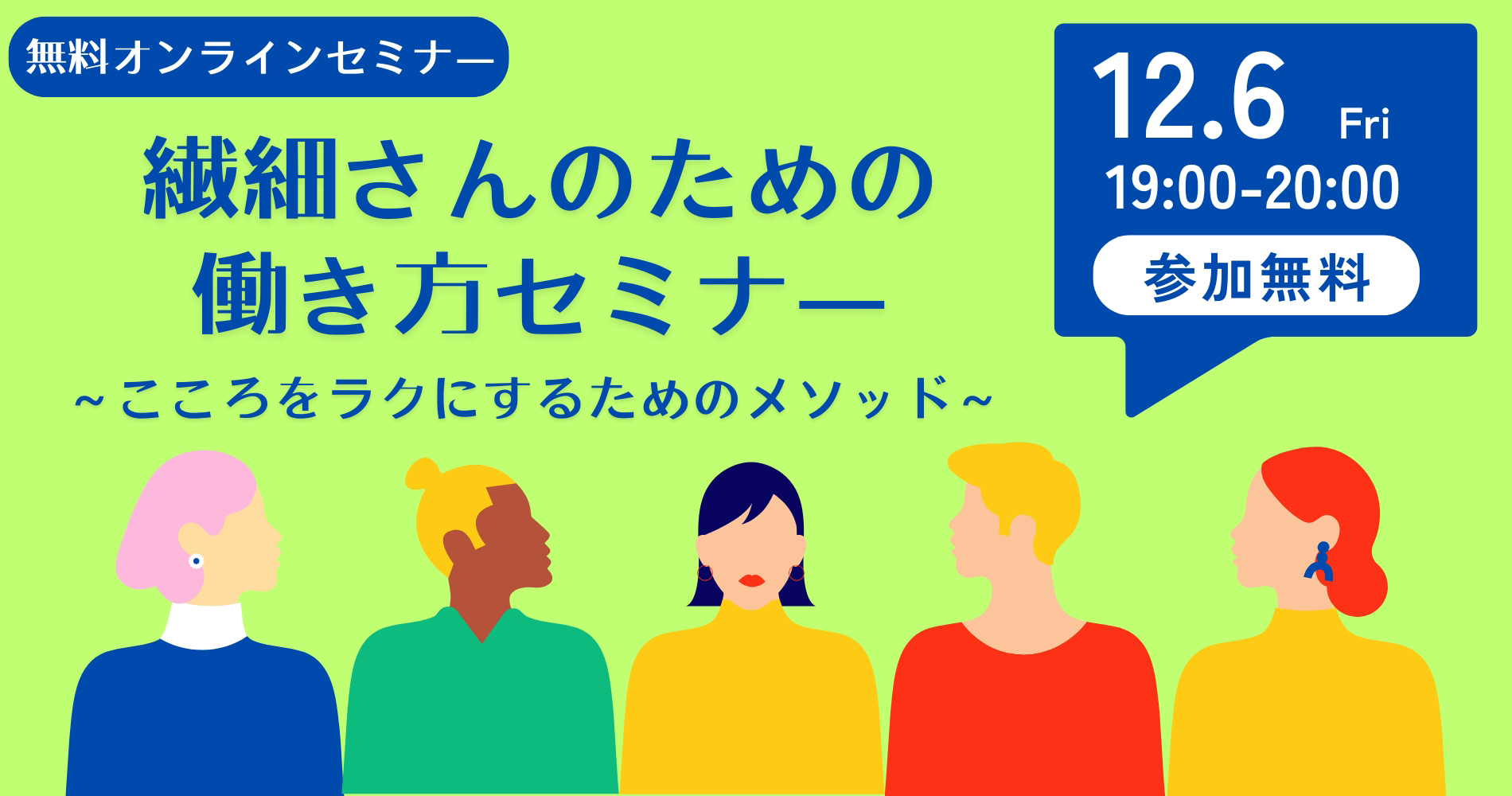 無料オンラインセミナー

繊細さんのための
働き方セミナー

~こころをラクにするためのメソッド~

12.6 Fri
19:00-20:00

参加無料